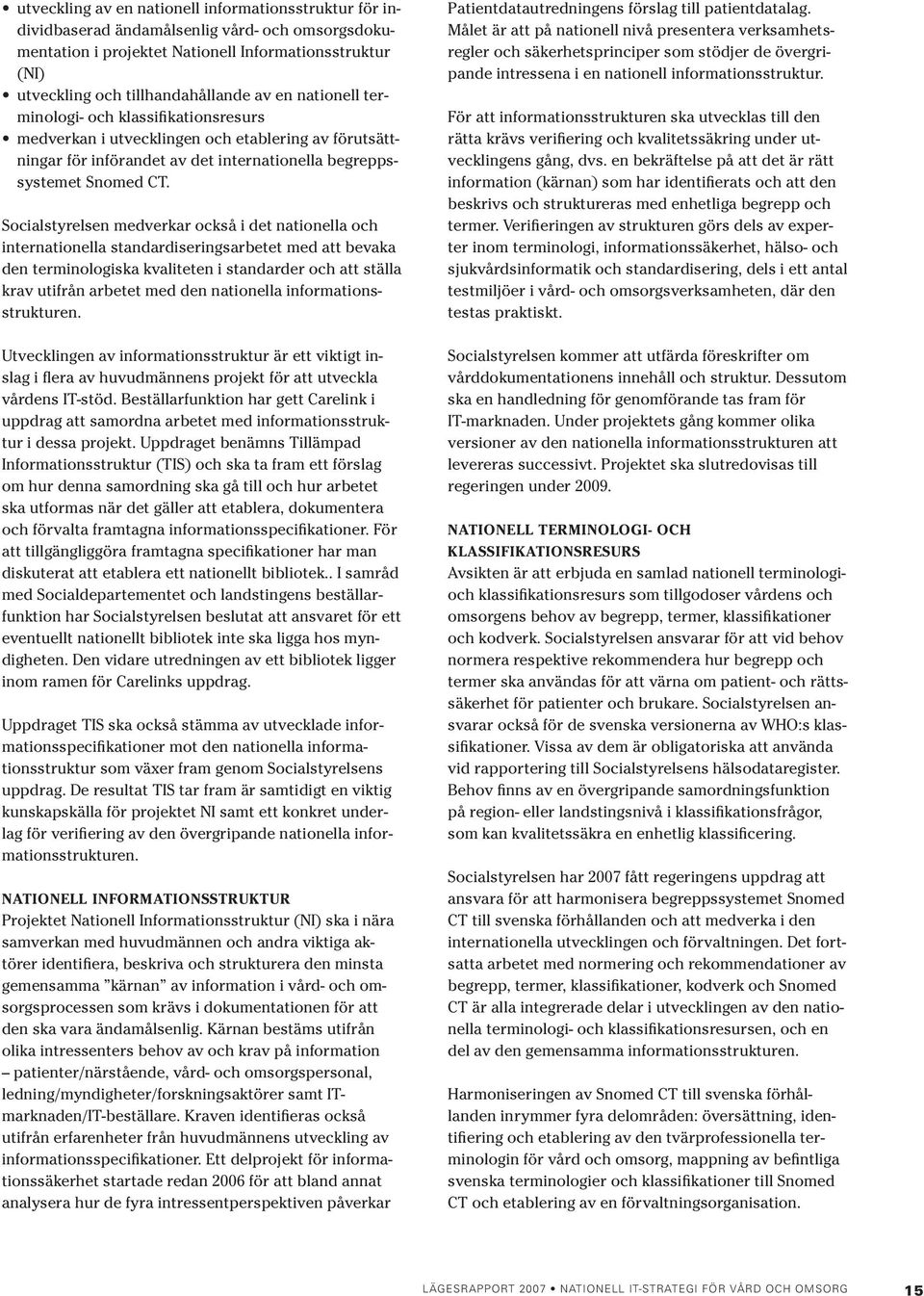 • utveckling av en nationell informationsstruktur för individbaserad ändamålsenlig vård- och omsorgsdokumentation i projektet Nationell Informationsstruktur (NI)
• utveckling och tillhandahållande av en nationell terminologi- och klassifikationsresurs
• medverkan i utvecklingen och etablering av förutsättningar för införandet av det internationella begreppssystemet Snomed CT.

Socialstyrelsen medverkar också i det nationella och internationella standardiseringsarbetet med att bevaka den terminologiska kvaliteten i standarder och att ställa krav utifrån arbetet med den nationella informationsstrukturen.

Utvecklingen av informationsstruktur är ett viktigt inslag i flera av huvudmännens projekt för att utveckla vårdens IT-stöd. Beställarfunktion har gett Carelink i uppdrag att samordna arbetet med informationsstruktur i dessa projekt. Uppdraget benämns Tillämpad Informationsstruktur (TIS) och ska ta fram ett förslag om hur denna samordning ska gå till och hur arbetet ska utformas när det gäller att etablera, dokumentera och förvalta framtagna informationsspecifikationer. För att tillgängliggöra framtagna specifikationer har man diskuterat att etablera ett nationellt bibliotek.. I samråd med Socialdepartementet och landstingens beställarfunktion har Socialstyrelsen beslutat att ansvaret för ett eventuellt nationellt bibliotek inte ska ligga hos myndigheten. Den vidare utredningen av ett bibliotek ligger inom ramen för Carelinks uppdrag.

Uppdraget TIS ska också stämma av utvecklade informationsspecifikationer mot den nationella informationsstruktur som växer fram genom Socialstyrelsens uppdrag. De resultat TIS tar fram är samtidigt en viktig kunskapskälla för projektet NI samt ett konkret underlag för verifiering av den övergripande nationella informationsstrukturen.

NATIONELL INFORMATIONSSTRUKTUR
Projektet Nationell Informationsstruktur (NI) ska i nära samverkan med huvudmännen och andra viktiga aktörer identifiera, beskriva och strukturera den minsta gemensamma ”kärnan” av information i vård- och omsorgsprocessen som krävs i dokumentationen för att den ska vara ändamålsenlig. Kärnan bestäms utifrån olika intressenters behov av och krav på information – patienter/närstående, vård- och omsorgspersonal, ledning/myndigheter/forskningsaktörer samt IT-marknaden/IT-beställare. Kraven identifieras också utifrån erfarenheter från huvudmännens utveckling av informationsspecifikationer. Ett delprojekt för informationssäkerhet startade redan 2006 för att bland annat analysera hur de fyra intressentperspektiven påverkar Patientdatautredningens förslag till patientdatalag. Målet är att på nationell nivå presentera verksamhetsregler och säkerhetsprinciper som stödjer de övergripande intressena i en nationell informationsstruktur.

För att informationsstrukturen ska utvecklas till den rätta krävs verifiering och kvalitetssäkring under utvecklingens gång, dvs. en bekräftelse på att det är rätt information (kärnan) som har identifierats och att den beskrivs och struktureras med enhetliga begrepp och termer. Verifieringen av strukturen görs dels av experter inom terminologi, informationssäkerhet, hälso- och sjukvårdsinformatik och standardisering, dels i ett antal testmiljöer i vård- och omsorgsverksamheten, där den testas praktiskt.

Socialstyrelsen kommer att utfärda föreskrifter om vårddokumentationens innehåll och struktur. Dessutom ska en handledning för genomförande tas fram för IT-marknaden. Under projektets gång kommer olika versioner av den nationella informationsstrukturen att levereras successivt. Projektet ska slutredovisas till regeringen under 2009.

NATIONELL TERMINOLOGI- OCH KLASSIFIKATIONSRESURS
Avsikten är att erbjuda en samlad nationell terminologi- och klassifikationsresurs som tillgodoser vårdens och omsorgens behov av begrepp, termer, klassifikationer och kodverk. Socialstyrelsen ansvarar för att vid behov normera respektive rekommendera hur begrepp och termer ska användas för att värna om patient- och rättssäkerhet för patienter och brukare. Socialstyrelsen ansvarar också för de svenska versionerna av WHO:s klassifikationer. Vissa av dem är obligatoriska att använda vid rapportering till Socialstyrelsens hälsodataregister. Behov finns av en övergripande samordningsfunktion på region- eller landstingsnivå i klassifikationsfrågor, som kan kvalitetssäkra en enhetlig klassificering.

Socialstyrelsen har 2007 fått regeringens uppdrag att ansvara för att harmonisera begreppssystemet Snomed CT till svenska förhållanden och att medverka i den internationella utvecklingen och förvaltningen. Det fortsatta arbetet med normering och rekommendationer av begrepp, termer, klassifikationer, kodverk och Snomed CT är alla integrerade delar i utvecklingen av den nationella terminologi- och klassifikationsresursen, och en del av den gemensamma informationsstrukturen.

Harmoniseringen av Snomed CT till svenska förhållanden inrymmer fyra delområden: översättning, identifiering och etablering av den tvärprofessionella terminologin för vård och omsorg, mappning av befintliga svenska terminologier och klassifikationer till Snomed CT och etablering av en förvaltningsorganisation.

LÄGESRAPPORT 2007 • NATIONELL IT-STRATEGI FÖR VÅRD OCH OMSORG 15